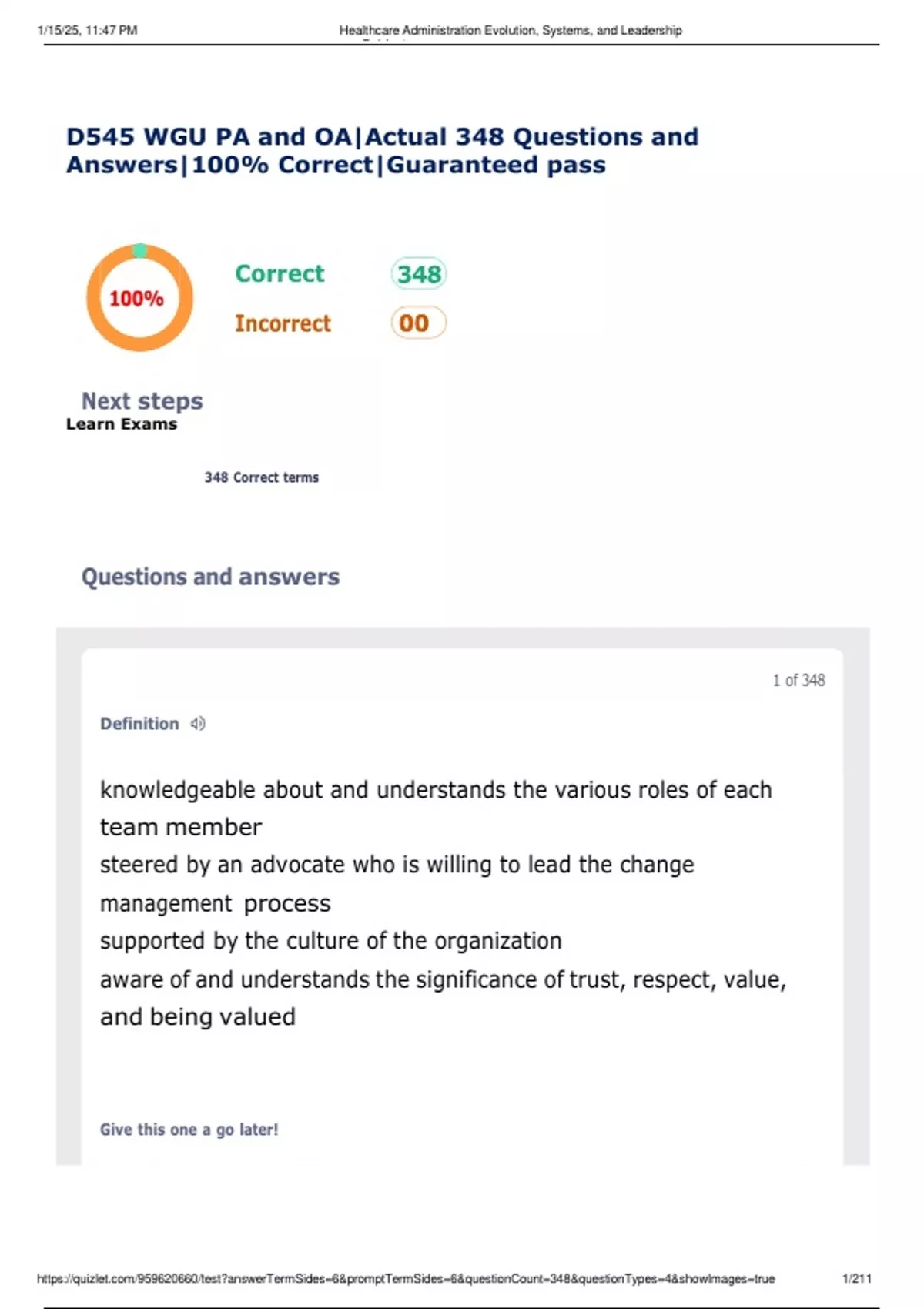 1/15/25, 11:47 PM Healthcare Administration Evolution, Systems, and Leadership

D545 WGU PA and OA|Actual 348 Questions and Answers|100% Correct|Guaranteed pass

100%

Correct 348

Incorrect 00

Next steps

Learn Exams

348 Correct terms

Questions and answers

1 of 348

Definition

knowledgeable about and understands the various roles of each team member
steered by an advocate who is willing to lead the change management process
supported by the culture of the organization
aware of and understands the significance of trust, respect, value, and being valued

Give this one a go later!

https://quizlet.com/959620660/test?answerTermSides=6&promptTermSides=6&questionCount=348&questionTypes=4&showImages=true 1/211